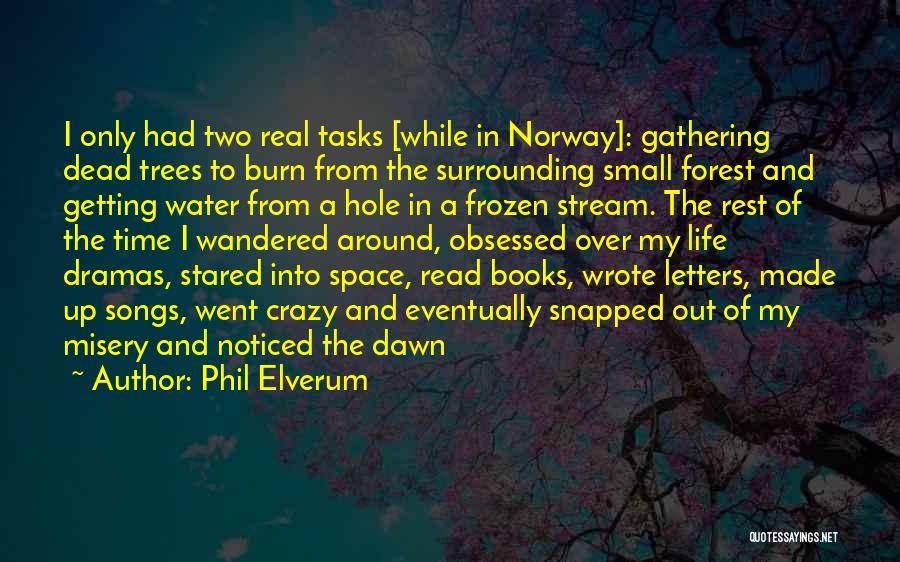 I only had two real tasks [while in Norway]: gathering dead trees to burn from the surrounding small forest and getting water from a hole in a frozen stream. The rest of the time I wandered around, obsessed over my life dramas, stared into space, read books, wrote letters, made up songs, went crazy and eventually snapped out of my misery and noticed the dawn

~ Author: Phil Elverum

QUOTESSAYINGS.NET